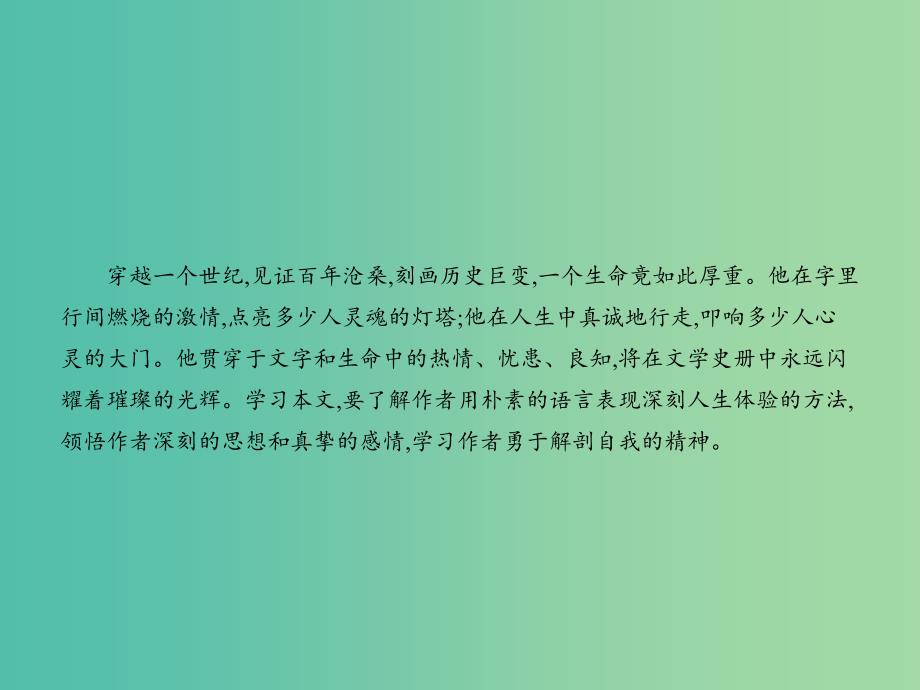 穿越一个世纪,见证百年沧桑,刻画历史巨变,一个生命竟如此厚重。他在字里行间燃烧的激情,点亮多少人灵魂的灯塔;他在人生中真诚地行走,叩响多少人心灵的大门。他贯穿于文字和生命中的热情、忧患、良知,将在文学史册中永远闪耀着璀璨的光辉。学习本文,要了解作者用朴素的语言表现深刻人生体验的方法,领悟作者深刻的思想和真挚的感情,学习作者勇于解剖自我的精神。